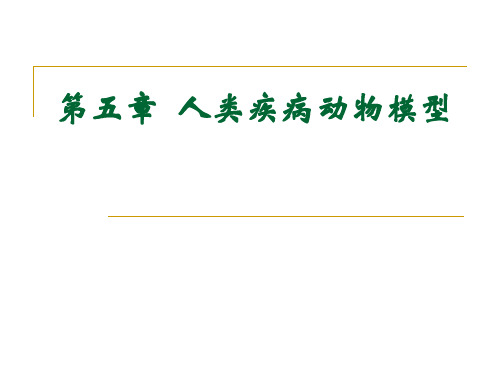 第五章 人类疾病动物模型